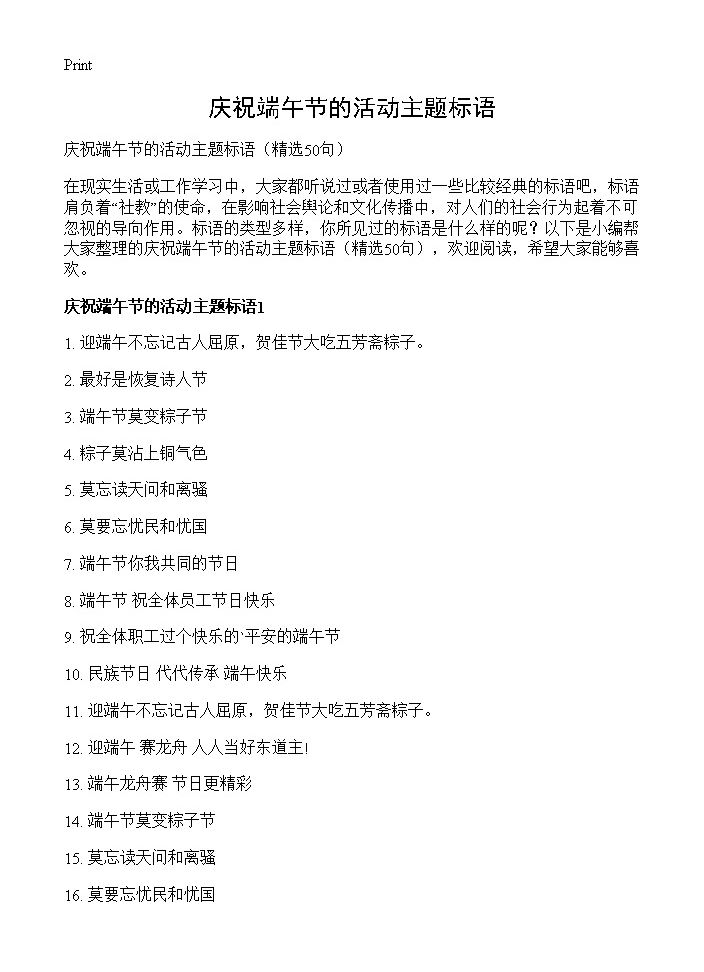 Print

庆祝端午节的活动主题标语

庆祝端午节的活动主题标语（精选50句）

在现实生活或工作学习中，大家都听说过或者使用过一些比较经典的标语吧，标语肩负着“社教”的使命，在影响社会舆论和文化传播中，对人们的社会行为起着不可忽视的导向作用。标语的类型多样，你所见过的标语是什么样的呢？以下是小编帮大家整理的庆祝端午节的活动主题标语（精选50句），欢迎阅读，希望大家能够喜欢。

庆祝端午节的活动主题标语1

1. 迎端午不忘记古人屈原，贺佳节大吃五芳斋粽子。

2. 最好是恢复诗人节

3. 端午节莫变粽子节

4. 粽子莫沾上铜气色

5. 莫忘读天问和离骚

6. 莫要忘忧民和忧国

7. 端午节你我共同的节日

8. 端午节 祝全体员工节日快乐

9. 祝全体职工过个快乐的·平安的端午节

10. 民族节日 代代传承 端午快乐

11. 迎端午不忘记古人屈原，贺佳节大吃五芳斋粽子。

12. 迎端午 赛龙舟 人人当好东道主!

13. 端午龙舟赛 节日更精彩

14. 端午节莫变粽子节

15. 莫忘读天问和离骚

16. 莫要忘忧民和忧国